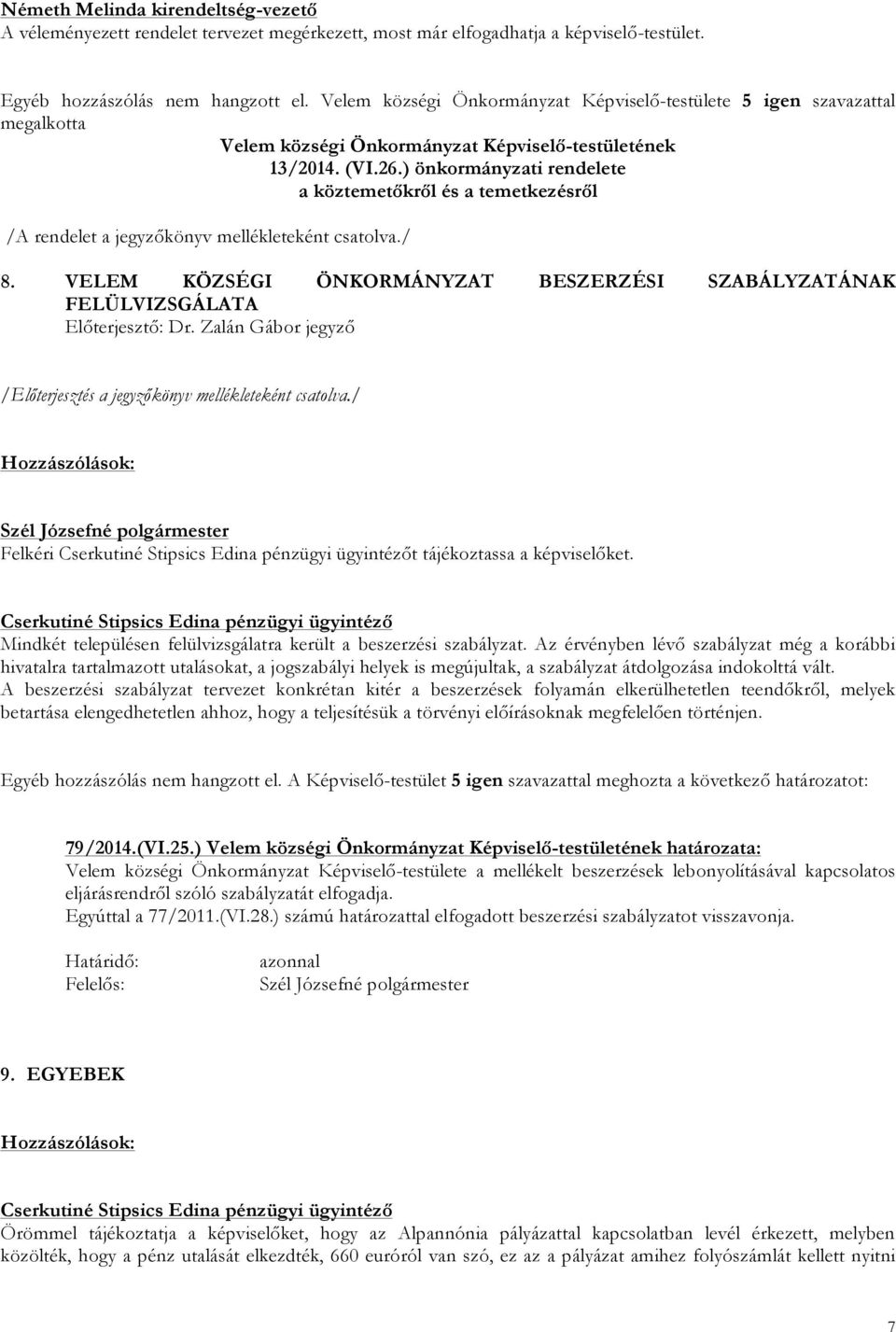 Németh Melinda kirendeltség-vezető
A véleményezett rendelet tervezet megérkezett, most már elfogadhatja a képviselő-testület.

Egyéb hozzászólás nem hangzott el. Velem községi Önkormányzat Képviselő-testülete 5 igen szavazattal megalkotta

Velem községi Önkormányzat Képviselő-testületének
13/2014. (VI.26.) önkormányzati rendelete
a köztemetőkről és a temetkezésről

/A rendelet a jegyzőkönyv mellékleteként csatolva./

8. VELEM KÖZSÉGI ÖNKORMÁNYZAT BESZERZÉSI SZABÁLYZATÁNAK FELÜLVIZSGÁLATA
Előterjesztő: Dr. Zalán Gábor jegyző

/Előterjesztés a jegyzőkönyv mellékleteként csatolva./

Hozzászólások:

Szél Józsefné polgármester
Felkéri Cserkutiné Stipsics Edina pénzügyi ügyintézőt tájékoztassa a képviselőket.

Cserkutiné Stipsics Edina pénzügyi ügyintéző
Mindkét településen felülvizsgálatra került a beszerzési szabályzat. Az érvényben lévő szabályzat még a korábbi hivatalra tartalmazott utalásokat, a jogszabályi helyek is megújultak, a szabályzat átdolgozása indokolttá vált.
A beszerzési szabályzat tervezet konkrétan kitér a beszerzések folyamán elkerülhetetlen teendőkről, melyek betartása elengedhetetlen ahhoz, hogy a teljesítésük a törvényi előírásoknak megfelelően történjen.

Egyéb hozzászólás nem hangzott el. A Képviselő-testület 5 igen szavazattal meghozta a következő határozatot:

79/2014.(VI.25.) Velem községi Önkormányzat Képviselő-testületének határozata:
Velem községi Önkormányzat Képviselő-testülete a mellékelt beszerzések lebonyolításával kapcsolatos eljárásrendről szóló szabályzatát elfogadja.
Egyúttal a 77/2011.(VI.28.) számú határozattal elfogadott beszerzési szabályzatot visszavonja.

Határidő: azonnal
Felelős: Szél Józsefné polgármester

9. EGYEBEK

Hozzászólások:

Cserkutiné Stipsics Edina pénzügyi ügyintéző
Örömmel tájékoztatja a képviselőket, hogy az Alpannónia pályázattal kapcsolatban levél érkezett, melyben közölték, hogy a pénz utalását elkezdték, 660 euróról van szó, ez az a pályázat amihez folyószámlát kellett nyitni

7